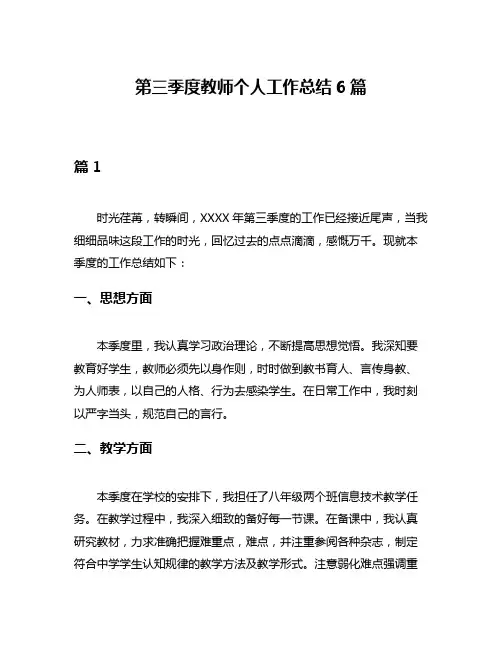 第三季度教师个人工作总结6篇

篇1

时光荏苒，转瞬间，XXXX年第三季度的工作已经接近尾声，当我细细品味这段工作的时光，回忆过去的点点滴滴，感慨万千。现就本季度的工作总结如下：

一、思想方面

本季度里，我认真学习政治理论，不断提高思想觉悟。我深知要教育好学生，教师必须先以身作则，时时做到教书育人、言传身教、为人师表，以自己的人格、行为去感染学生。在日常工作中，我时刻以严字当头，规范自己的言行。

二、教学方面

本季度在学校的安排下，我担任了八年级两个班信息技术教学任务。在教学过程中，我深入细致的备好每一节课。在备课中，我认真研究教材，力求准确把握难重点，难点，并注重参阅各种杂志，制定符合中学学生认知规律的教学方法及教学形式。注意弱化难点强调重